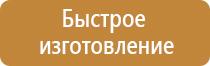 Быстрое изготовление